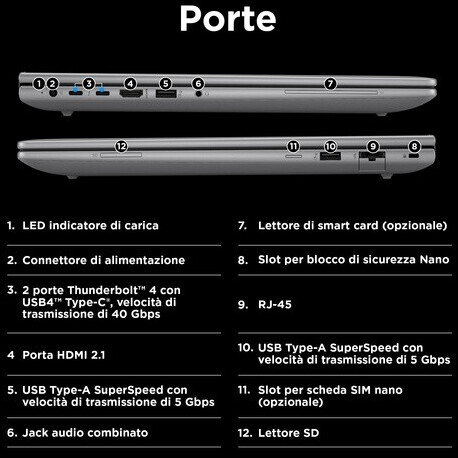 Porte

1 2 3 4 5 6 7

12 11 10 9 8

1. LED indicatore di carica

2. Connettore di alimentazione

3. 2 porte Thunderbolt™ 4 con USB4™ Type-C®, velocità di trasmissione di 40 Gbps

4 Porta HDMI 2.1

5. USB Type-A SuperSpeed con velocità di trasmissione di 5 Gbps

6. Jack audio combinato

7. Lettore di smart card (opzionale)

8. Slot per blocco di sicurezza Nano

9. RJ-45

10. USB Type-A SuperSpeed con velocità di trasmissione di 5 Gbps

11. Slot per scheda SIM nano (opzionale)

12. Lettore SD